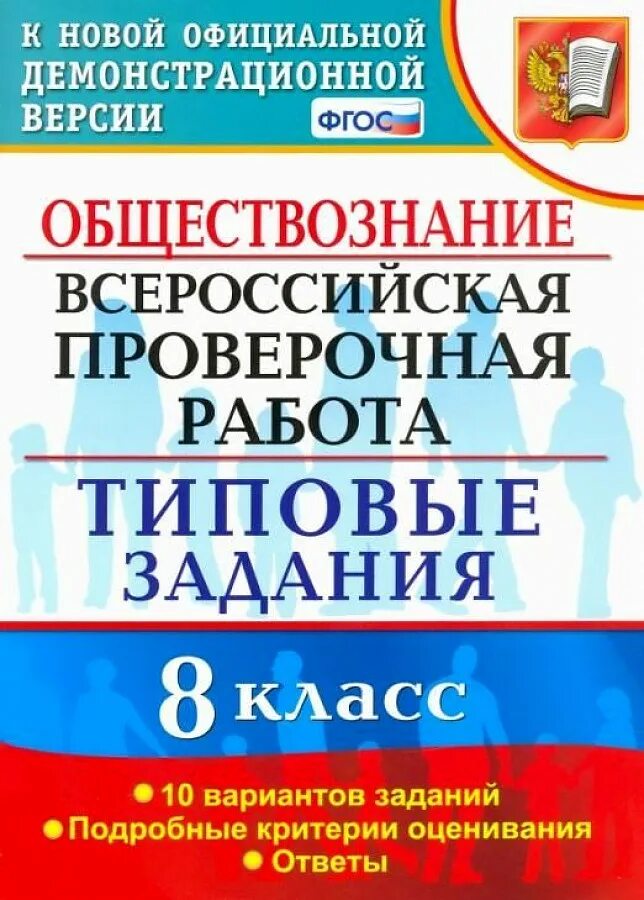 К НОВОЙ ОФИЦИАЛЬНОЙ ДЕМОНСТРАЦИОННОЙ ВЕРСИИ

ФГОС

ОБЩЕСТВОЗНАНИЕ

ВСЕРОССИЙСКАЯ ПРОВЕРОЧНАЯ РАБОТА

ТИПОВЫЕ ЗАДАНИЯ

8 класс

• 10 вариантов заданий
• Подробные критерии оценивания
• Ответы